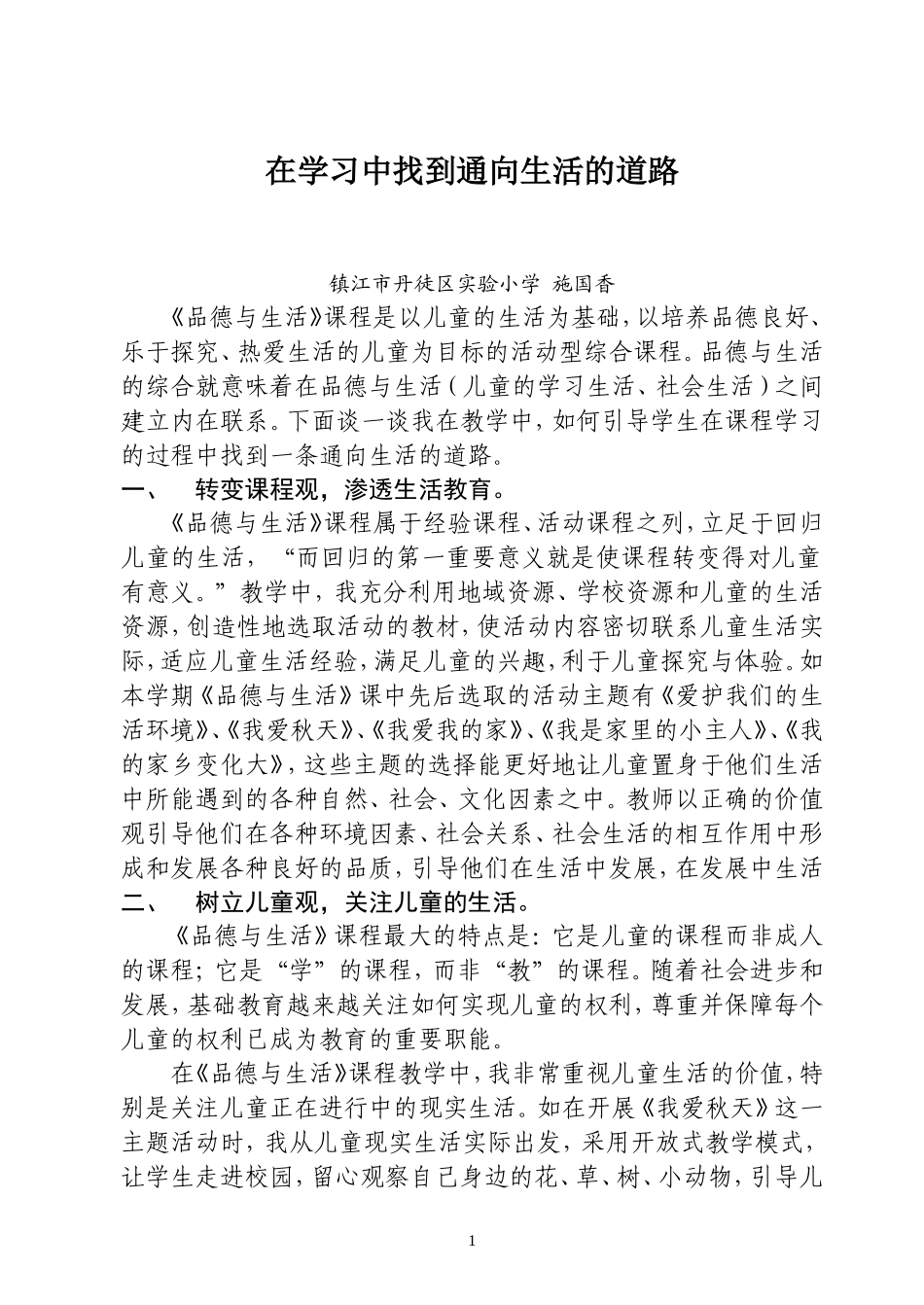 在学习中找到通向生活的道路

镇江市丹徒区实验小学 施国香

《品德与生活》课程是以儿童的生活为基础，以培养品德良好、乐于探究、热爱生活的儿童为目标的活动型综合课程。品德与生活的综合就意味着在品德与生活（儿童的学习生活、社会生活）之间建立内在联系。下面谈一谈我在教学中，如何引导学生在课程学习的过程中找到一条通向生活的道路。

一、 转变课程观，渗透生活教育。

《品德与生活》课程属于经验课程、活动课程之列，立足于回归儿童的生活，“而回归的第一重要意义就是使课程转变得对儿童有意义。”教学中，我充分利用地域资源、学校资源和儿童的生活资源，创造性地选取活动的教材，使活动内容密切联系儿童生活实际，适应儿童生活经验，满足儿童的兴趣，利于儿童探究与体验。如本学期《品德与生活》课中先后选取的活动主题有《爱护我们的生活环境》、《我爱秋天》、《我爱我的家》、《我是家里的小主人》、《我的家乡变化大》，这些主题的选择能更好地让儿童置身于他们生活中所能遇到的各种自然、社会、文化因素之中。教师以正确的价值观引导他们在各种环境因素、社会关系、社会生活的相互作用中形成和发展各种良好的品质，引导他们在生活中发展，在发展中生活

二、 树立儿童观，关注儿童的生活。

《品德与生活》课程最大的特点是：它是儿童的课程而非成人的课程；它是“学”的课程，而非“教”的课程。随着社会进步和发展，基础教育越来越关注如何实现儿童的权利，尊重并保障每个儿童的权利已成为教育的重要职能。

在《品德与生活》课程教学中，我非常重视儿童生活的价值，特别是关注儿童正在进行中的现实生活。如在开展《我爱秋天》这一主题活动时，我从儿童现实生活实际出发，采用开放式教学模式，让学生走进校园，留心观察自己身边的花、草、树、小动物，引导儿

1